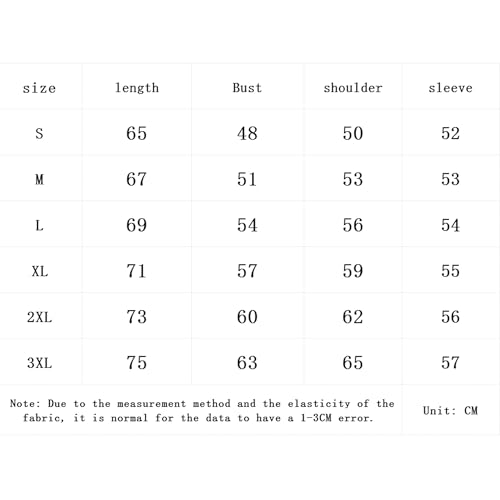 | size | length | Bust | shoulder | sleeve |
|---|---|---|---|---|
| S | 65 | 48 | 50 | 52 |
| M | 67 | 51 | 53 | 53 |
| L | 69 | 54 | 56 | 54 |
| XL | 71 | 57 | 59 | 55 |
| 2XL | 73 | 60 | 62 | 56 |
| 3XL | 75 | 63 | 65 | 57 |

Note: Due to the measurement method and the elasticity of the fabric, it is normal for the data to have a 1-3CM error.

Unit: CM